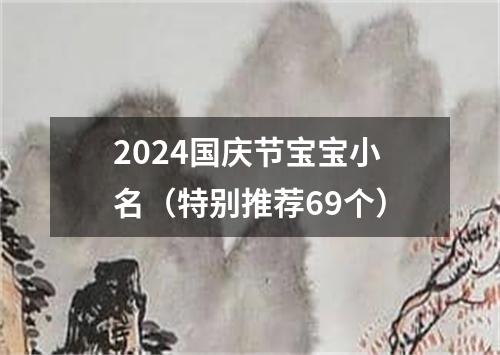 2024国庆节宝宝小名（特别推荐69个）